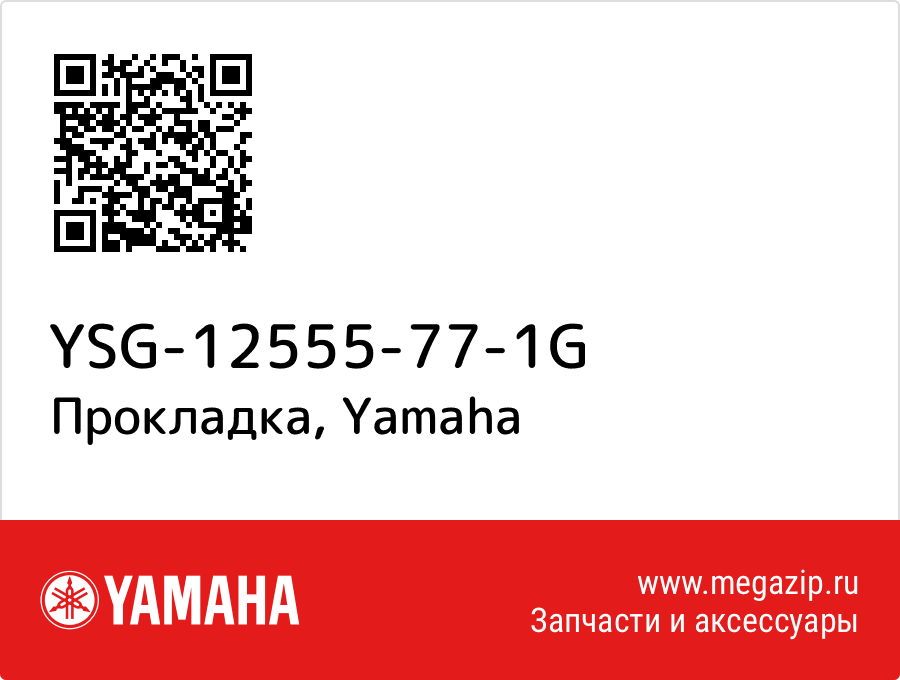 YSG-12555-77-1G
Прокладка, Yamaha

YAMAHA

www.megazip.ru
Запчасти и аксессуары